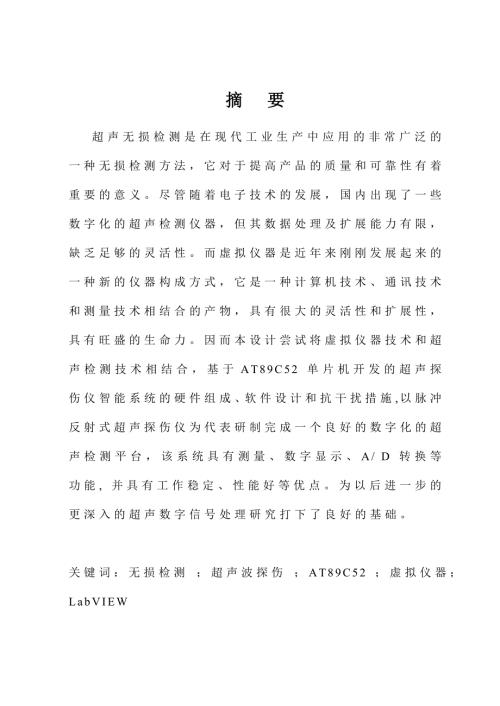 摘　要

超声无损检测是在现代工业生产中应用的非常广泛的一种无损检测方法，它对于提高产品的质量和可靠性有着重要的意义。尽管随着电子技术的发展，国内出现了一些数字化的超声检测仪器，但其数据处理及扩展能力有限，缺乏足够的灵活性。而虚拟仪器是近年来刚刚发展起来的一种新的仪器构成方式，它是一种计算机技术、通讯技术和测量技术相结合的产物，具有很大的灵活性和扩展性，具有旺盛的生命力。因而本设计尝试将虚拟仪器技术和超声检测技术相结合，基于 AT89C52 单片机开发的超声探伤仪智能系统的硬件组成、软件设计和抗干扰措施,以脉冲反射式超声探伤仪为代表研制完成一个良好的数字化的超声检测平台，该系统具有测量、数字显示、A/D 转换等功能，并具有工作稳定、性能好等优点。为以后进一步的更深入的超声数字信号处理研究打下了良好的基础。

关键词：无损检测 ；超声波探伤 ；AT89C52 ；虚拟仪器；LabVIEW